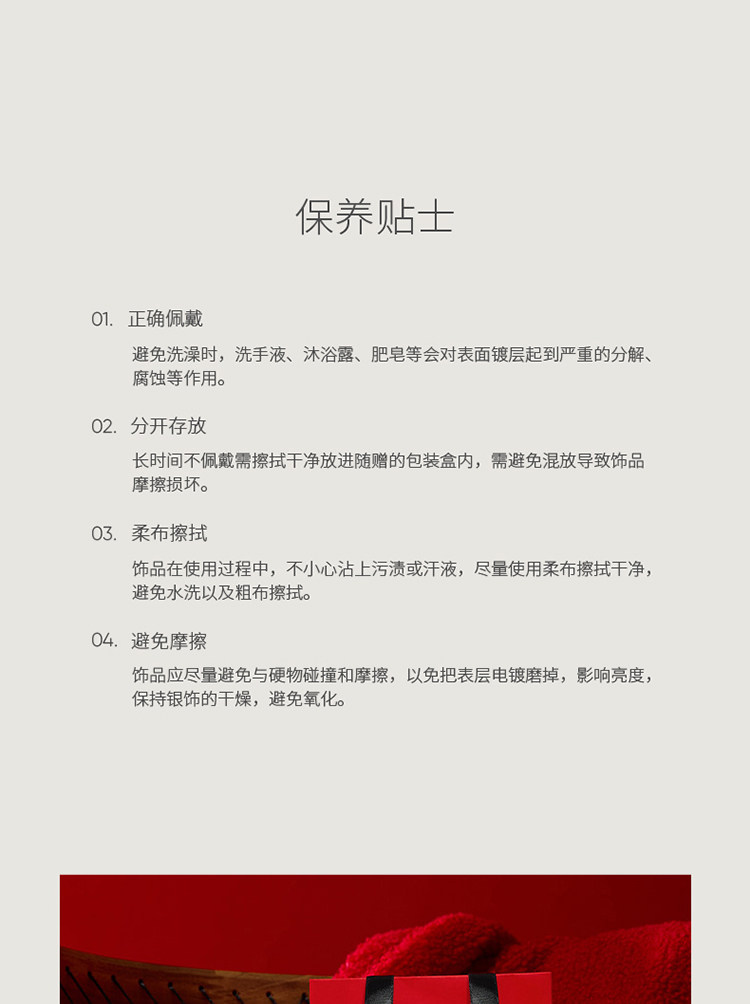 保养贴士

01. 正确佩戴

避免洗澡时，洗手液、沐浴露、肥皂等会对表面镀层起到严重的分解、腐蚀等作用。

02. 分开存放

长时间不佩戴需擦拭干净放进随赠的包装盒内，需避免混放导致饰品摩擦损坏。

03. 柔布擦拭

饰品在使用过程中，不小心沾上污渍或汗液，尽量使用柔布擦拭干净，避免水洗以及粗布擦拭。

04. 避免摩擦

饰品应尽量避免与硬物碰撞和摩擦，以免把表层电镀磨掉，影响亮度，保持银饰的干燥，避免氧化。